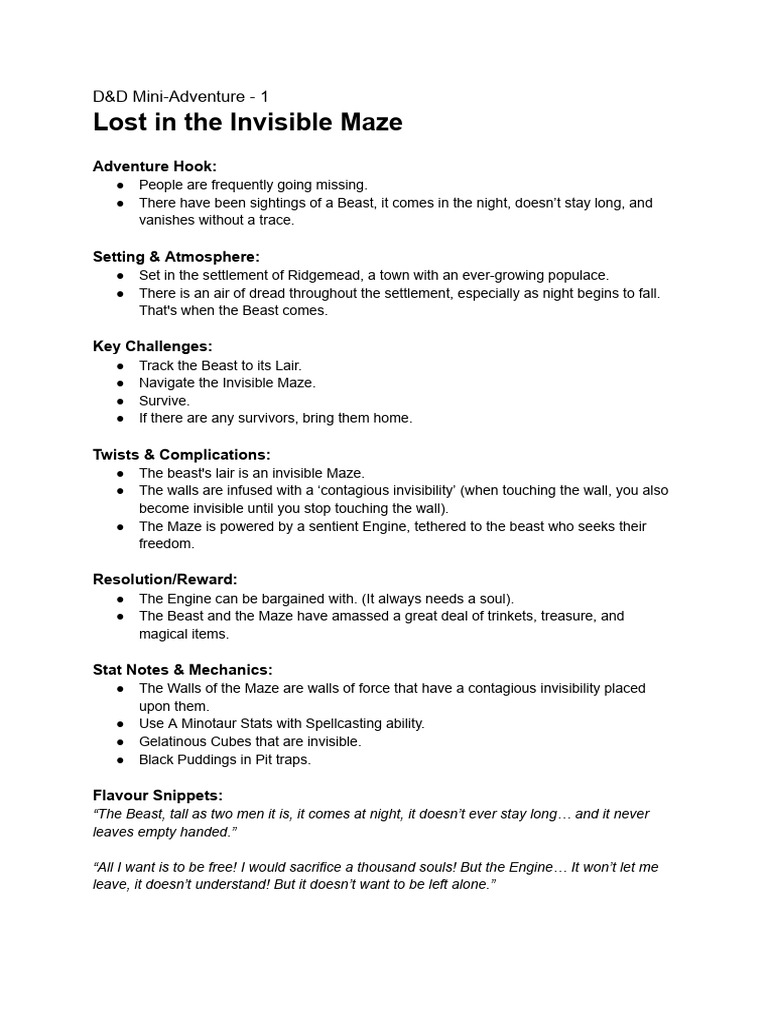 D&D Mini-Adventure - 1

Lost in the Invisible Maze

Adventure Hook:
• People are frequently going missing.
• There have been sightings of a Beast, it comes in the night, doesn't stay long, and vanishes without a trace.

Setting & Atmosphere:
• Set in the settlement of Ridgemead, a town with an ever-growing populace.
• There is an air of dread throughout the settlement, especially as night begins to fall. That's when the Beast comes.

Key Challenges:
• Track the Beast to its Lair.
• Navigate the Invisible Maze.
• Survive.
• If there are any survivors, bring them home.

Twists & Complications:
• The beast's lair is an invisible Maze.
• The walls are infused with a 'contagious invisibility' (when touching the wall, you also become invisible until you stop touching the wall).
• The Maze is powered by a sentient Engine, tethered to the beast who seeks their freedom.

Resolution/Reward:
• The Engine can be bargained with. (It always needs a soul).
• The Beast and the Maze have amassed a great deal of trinkets, treasure, and magical items.

Stat Notes & Mechanics:
• The Walls of the Maze are walls of force that have a contagious invisibility placed upon them.
• Use A Minotaur Stats with Spellcasting ability.
• Gelatinous Cubes that are invisible.
• Black Puddings in Pit traps.

Flavour Snippets:
"The Beast, tall as two men it is, it comes at night, it doesn't ever stay long… and it never leaves empty handed."

"All I want is to be free! I would sacrifice a thousand souls! But the Engine… It won't let me leave, it doesn't understand! But it doesn't want to be left alone."